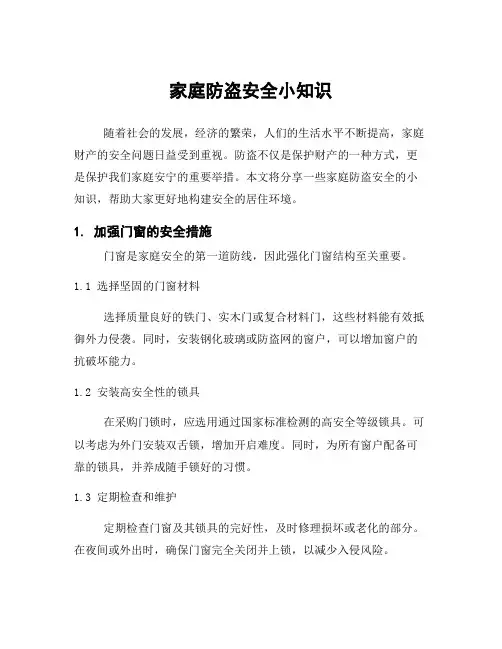 家庭防盗安全小知识

随着社会的发展，经济的繁荣，人们的生活水平不断提高，家庭财产的安全问题日益受到重视。防盗不仅是保护财产的一种方式，更是保护我们家庭安宁的重要举措。本文将分享一些家庭防盗安全的小知识，帮助大家更好地构建安全的居住环境。

1. 加强门窗的安全措施

门窗是家庭安全的第一道防线，因此强化门窗结构至关重要。

1.1 选择坚固的门窗材料

选择质量良好的铁门、实木门或复合材料门，这些材料能有效抵御外力侵袭。同时，安装钢化玻璃或防盗网的窗户，可以增加窗户的抗破坏能力。

1.2 安装高安全性的锁具

在采购门锁时，应选用通过国家标准检测的高安全等级锁具。可以考虑为外门安装双舌锁，增加开启难度。同时，为所有窗户配备可靠的锁具，并养成随手锁好的习惯。

1.3 定期检查和维护

定期检查门窗及其锁具的完好性，及时修理损坏或老化的部分。在夜间或外出时，确保门窗完全关闭并上锁，以减少入侵风险。